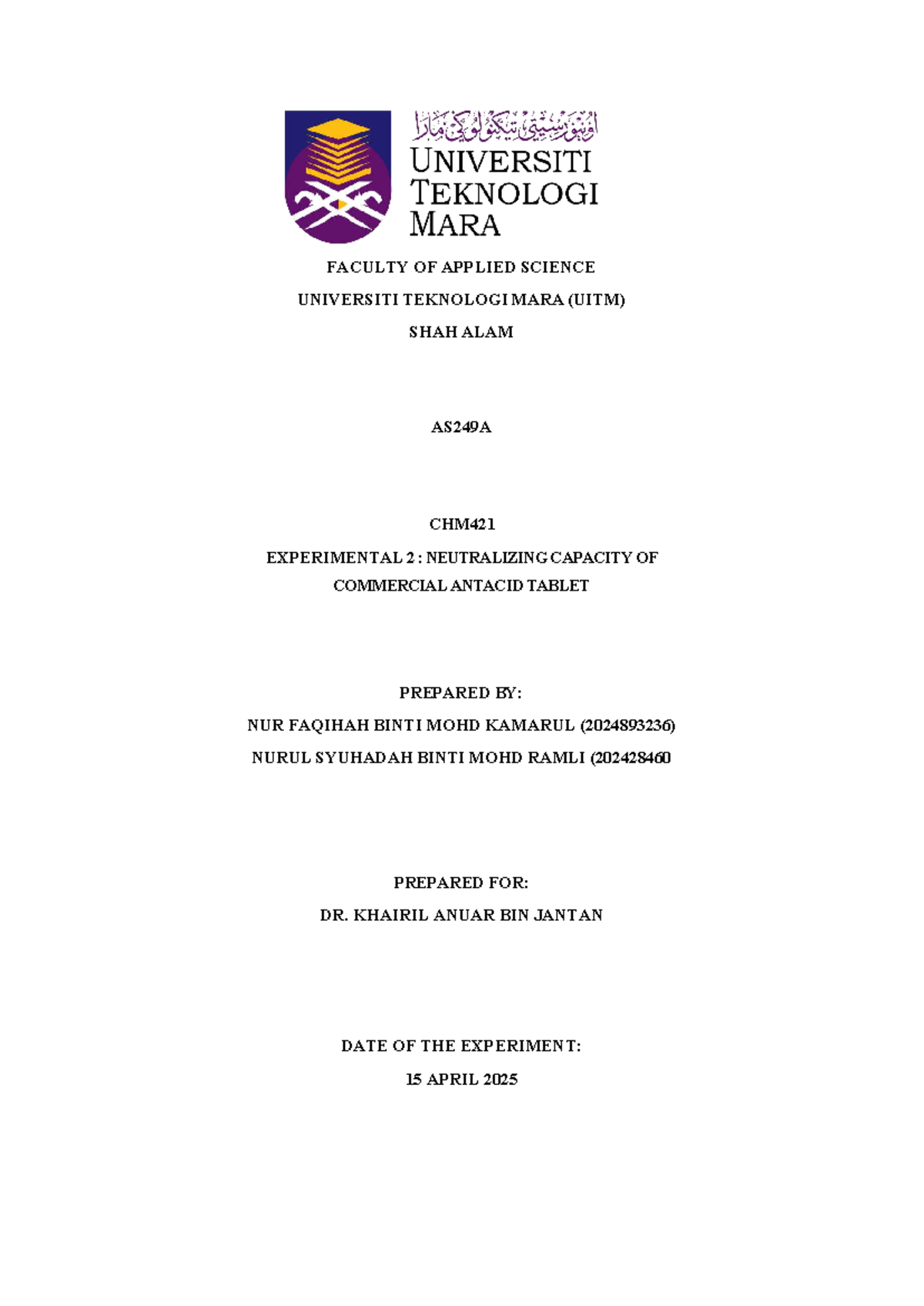 اونيۏرسيتي تيكنولوݢي مارا
UNIVERSITI
TEKNOLOGI
MARA

FACULTY OF APPLIED SCIENCE

UNIVERSITI TEKNOLOGI MARA (UITM)

SHAH ALAM

AS249A

CHM421

EXPERIMENTAL 2 : NEUTRALIZING CAPACITY OF COMMERCIAL ANTACID TABLET

PREPARED BY:

NUR FAQIHAH BINTI MOHD KAMARUL (2024893236)

NURUL SYUHADAH BINTI MOHD RAMLI (202428460

PREPARED FOR:

DR. KHAIRIL ANUAR BIN JANTAN

DATE OF THE EXPERIMENT:

15 APRIL 2025